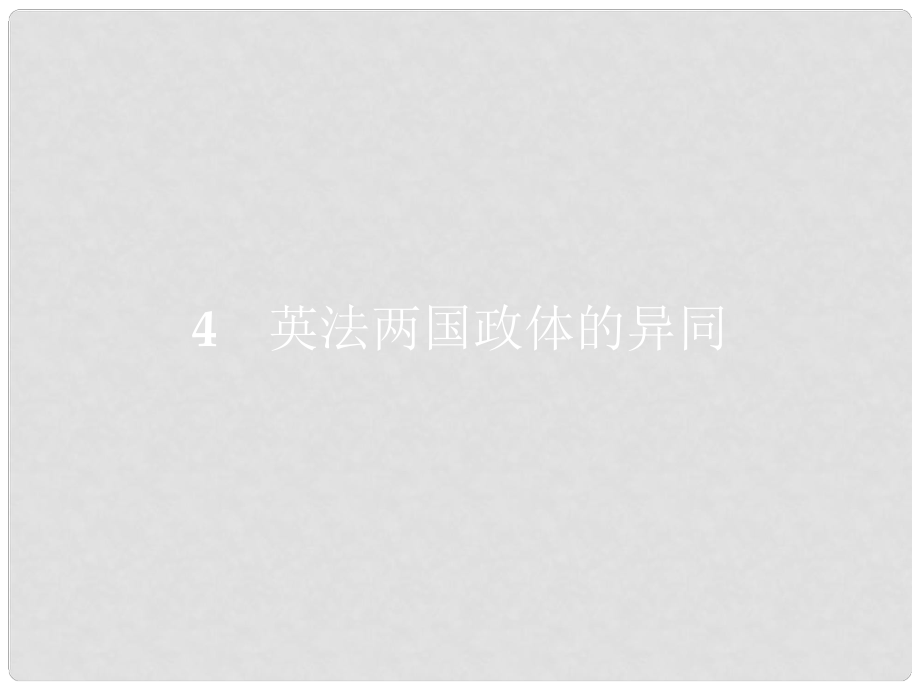 4　英法两国政体的异同